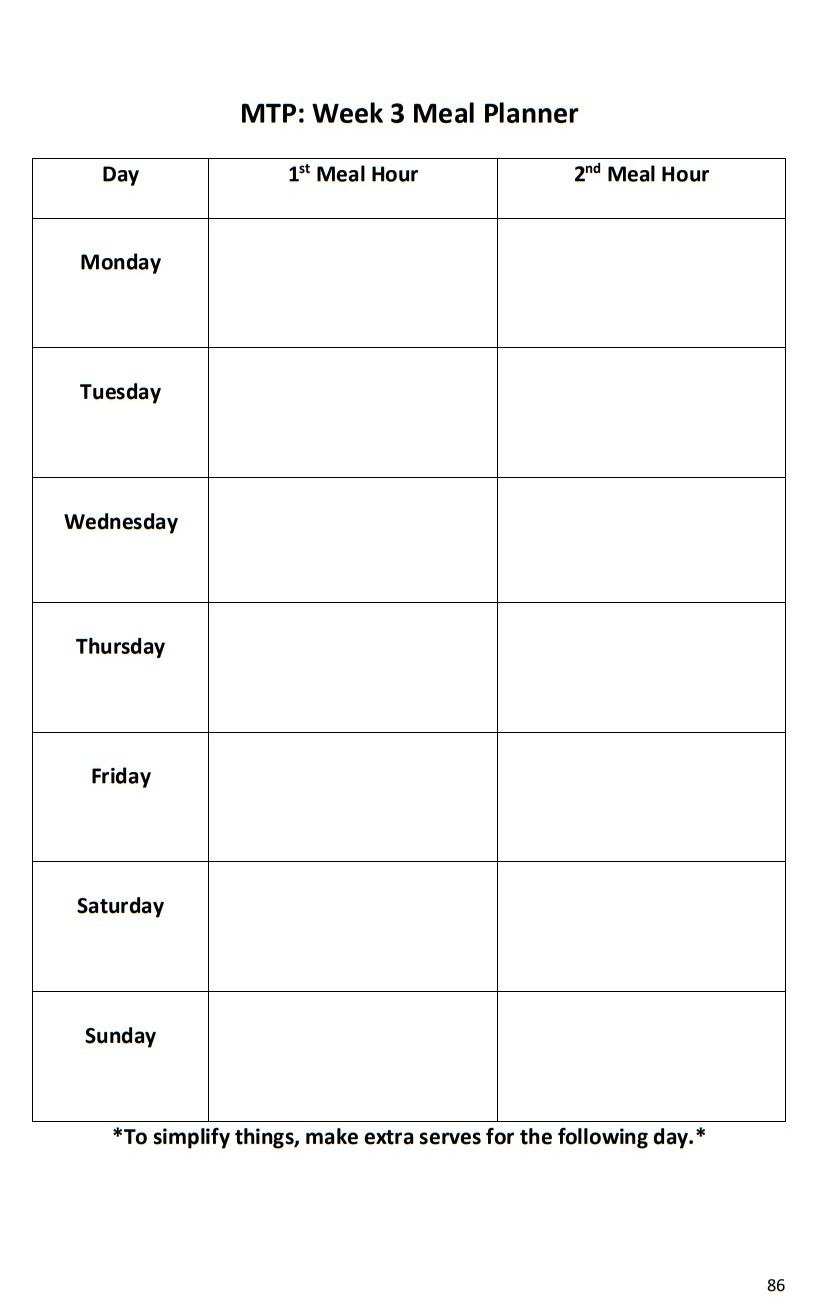 MTP: Week 3 Meal Planner

| Day | 1st Meal Hour | 2nd Meal Hour |
|---|---|---|
| Monday | | |
| Tuesday | | |
| Wednesday | | |
| Thursday | | |
| Friday | | |
| Saturday | | |
| Sunday | | |

*To simplify things, make extra serves for the following day.*

86